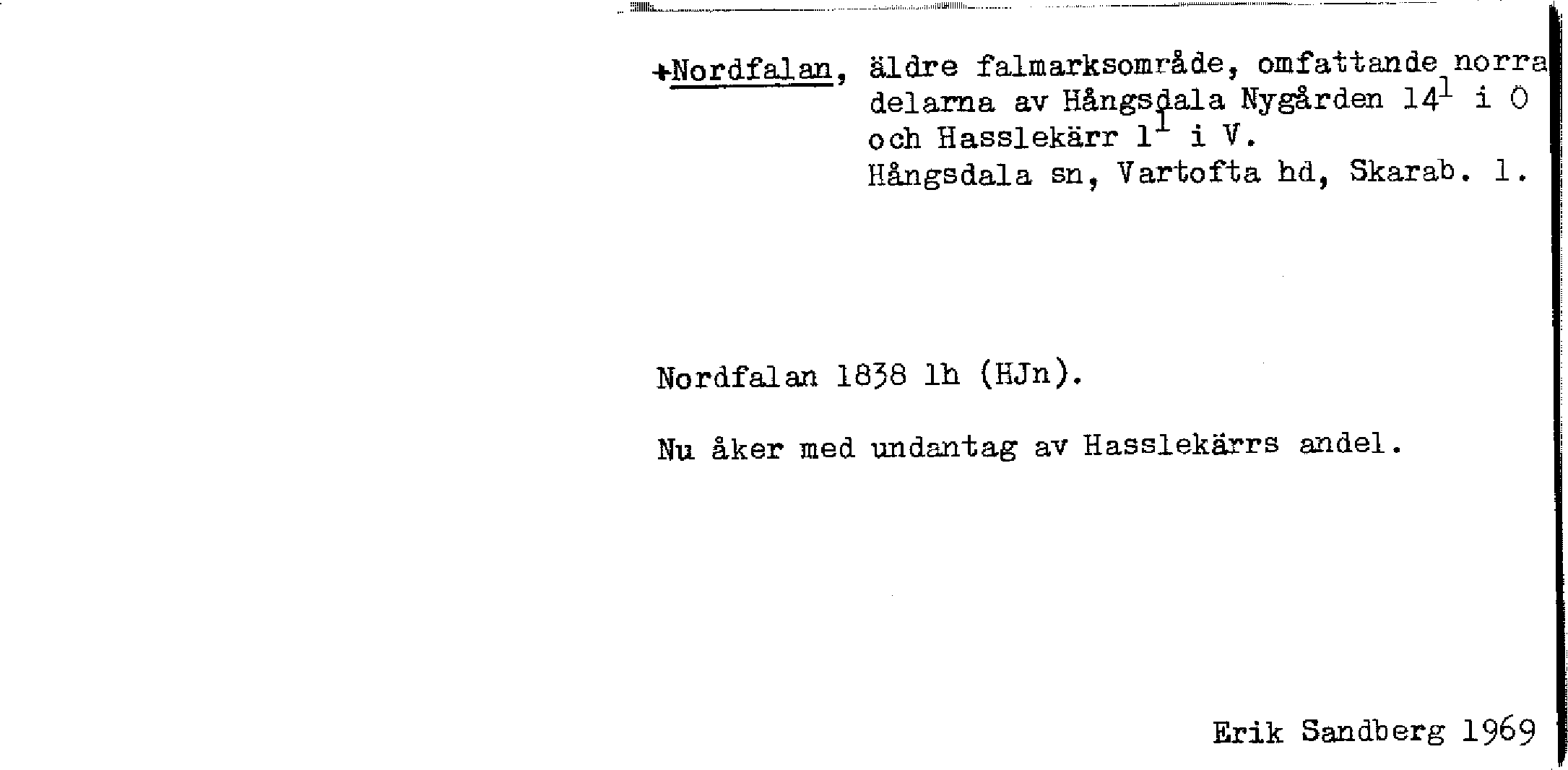 +Nordfalan, äldre falmarksområde, omfattande norra delarna av Hångsdala Nygården $14^{1}$ i Ö och Hasslekärr $1^{1}$ i V.
Hångsdala sn, Vartofta hd, Skarab. l.

Nordfalan 1838 lh (HJn).

Nu åker med undantag av Hasslekärrs andel.

Erik Sandberg 1969